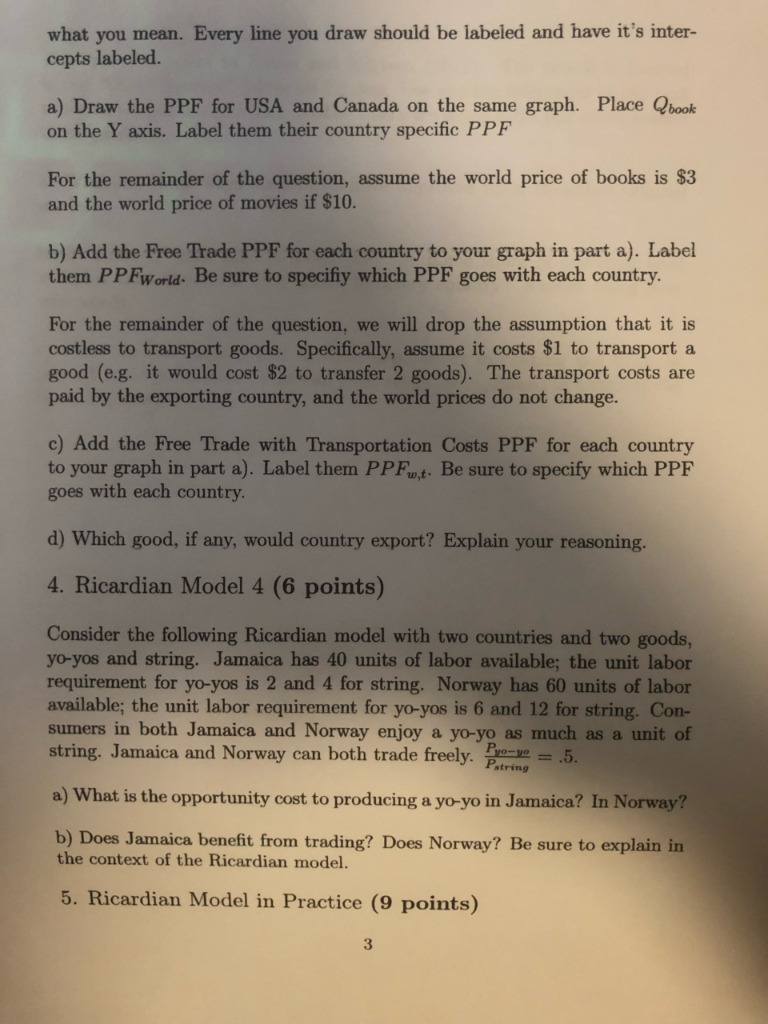 what you mean. Every line you draw should be labeled and have it's intercepts labeled.

a) Draw the PPF for USA and Canada on the same graph. Place $Q_{book}$ on the Y axis. Label them their country specific $PPF$

For the remainder of the question, assume the world price of books is $3 and the world price of movies if $10.

b) Add the Free Trade PPF for each country to your graph in part a). Label them $PPF_{World}$. Be sure to specifiy which PPF goes with each country.

For the remainder of the question, we will drop the assumption that it is costless to transport goods. Specifically, assume it costs $1 to transport a good (e.g. it would cost $2 to transfer 2 goods). The transport costs are paid by the exporting country, and the world prices do not change.

c) Add the Free Trade with Transportation Costs PPF for each country to your graph in part a). Label them $PPF_{w,t}$. Be sure to specify which PPF goes with each country.

d) Which good, if any, would country export? Explain your reasoning.

4. Ricardian Model 4 (6 points)

Consider the following Ricardian model with two countries and two goods, yo-yos and string. Jamaica has 40 units of labor available; the unit labor requirement for yo-yos is 2 and 4 for string. Norway has 60 units of labor available; the unit labor requirement for yo-yos is 6 and 12 for string. Consumers in both Jamaica and Norway enjoy a yo-yo as much as a unit of string. Jamaica and Norway can both trade freely. $\frac{P_{yo-yo}}{P_{string}} = .5$.

a) What is the opportunity cost to producing a yo-yo in Jamaica? In Norway?

b) Does Jamaica benefit from trading? Does Norway? Be sure to explain in the context of the Ricardian model.

5. Ricardian Model in Practice (9 points)

3